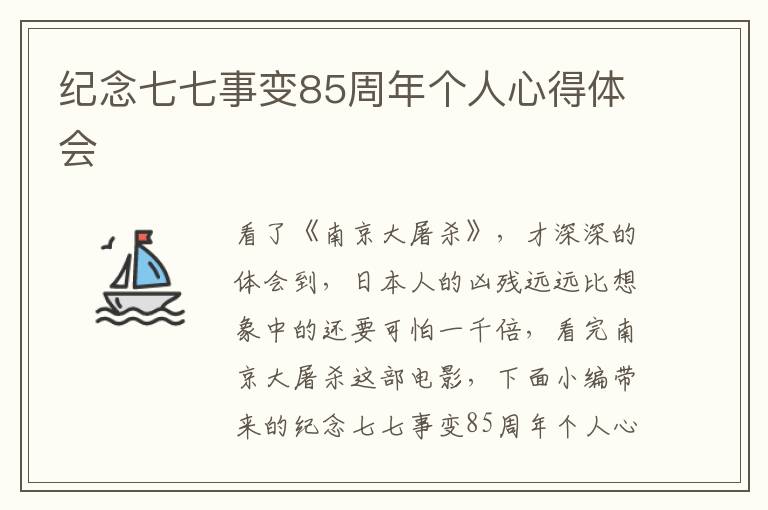 纪念七七事变85周年个人心得体会

看了《南京大屠杀》，才深深的体会到，日本人的凶残远远比想象中的还要可怕一千倍，看完南京大屠杀这部电影，下面小编带来的纪念七七事变85周年个人心